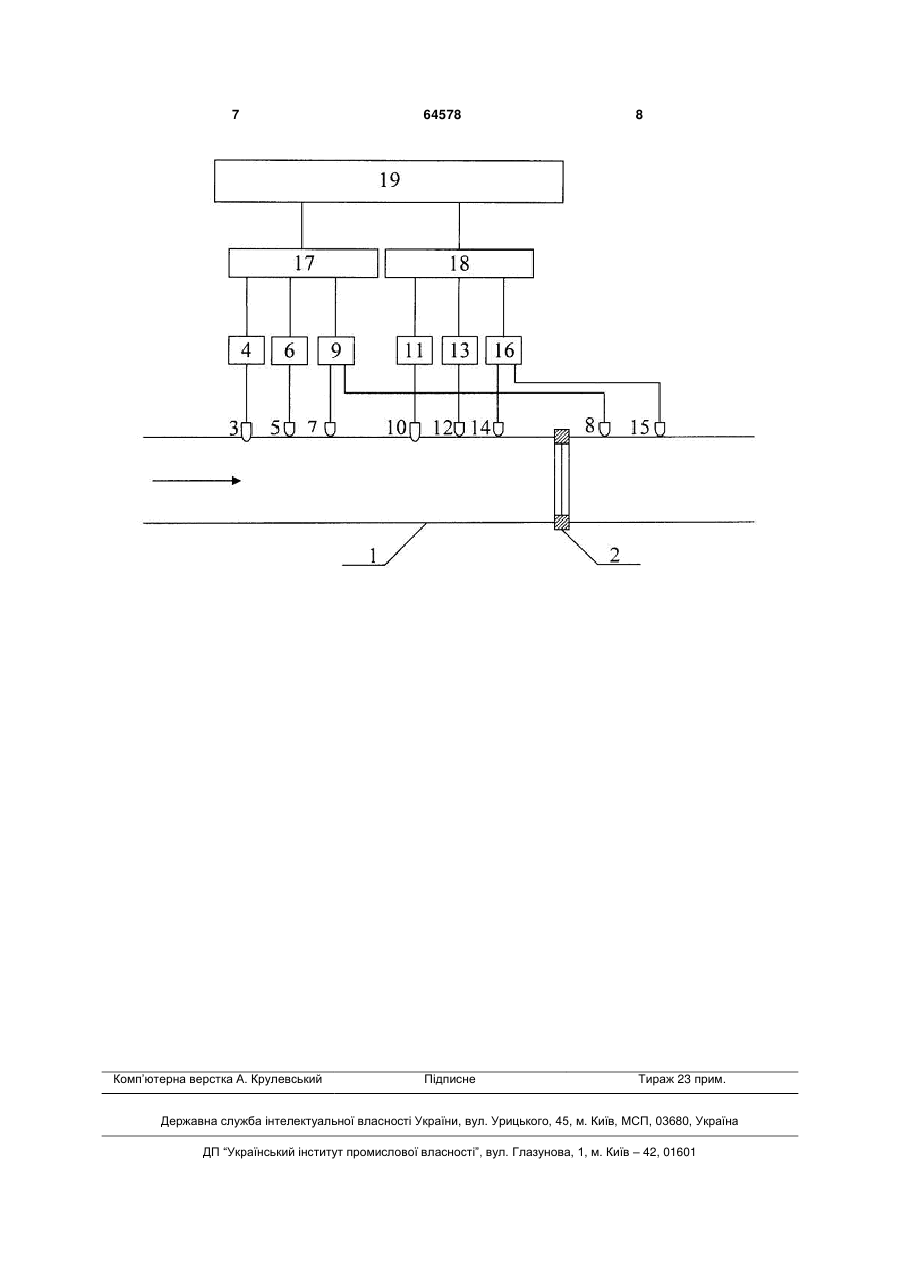 7 64578 8

19

17

18

4

6

9

11

13

16

3

5

7

10

12

14

8

15

1

2

Комп'ютерна верстка А. Крулевський Підписне Тираж 23 прим.

Державна служба інтелектуальної власності України, вул. Урицького, 45, м. Київ, МСП, 03680, Україна

ДП "Український інститут промислової власності", вул. Глазунова, 1, м. Київ – 42, 01601